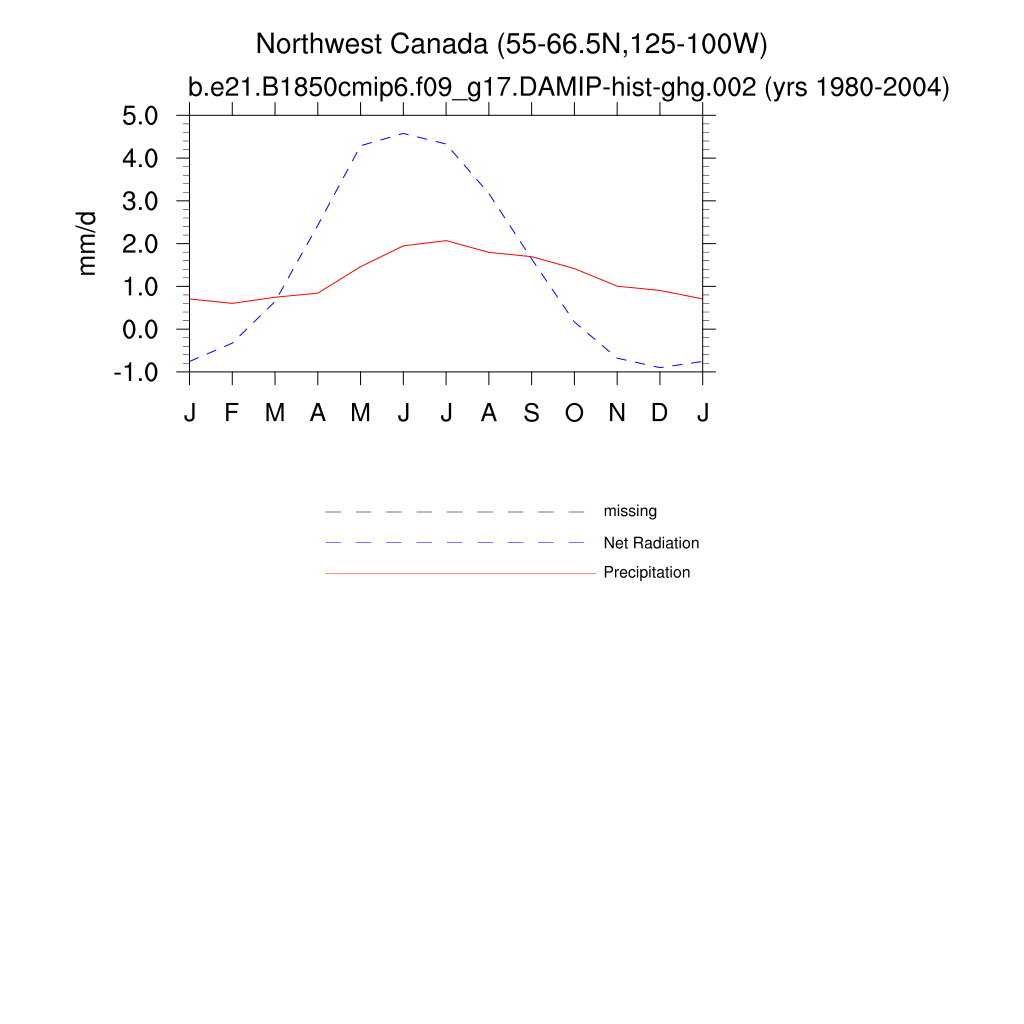 Northwest Canada (55-66.5N,125-100W)
b.e21.B1850cmip6.f09_g17.DAMIP-hist-ghg.002 (yrs 1980-2004)

mm/d

5.0
4.0
3.0
2.0
1.0
0.0
-1.0

J F M A M J J A S O N D J

missing
Net Radiation
Precipitation